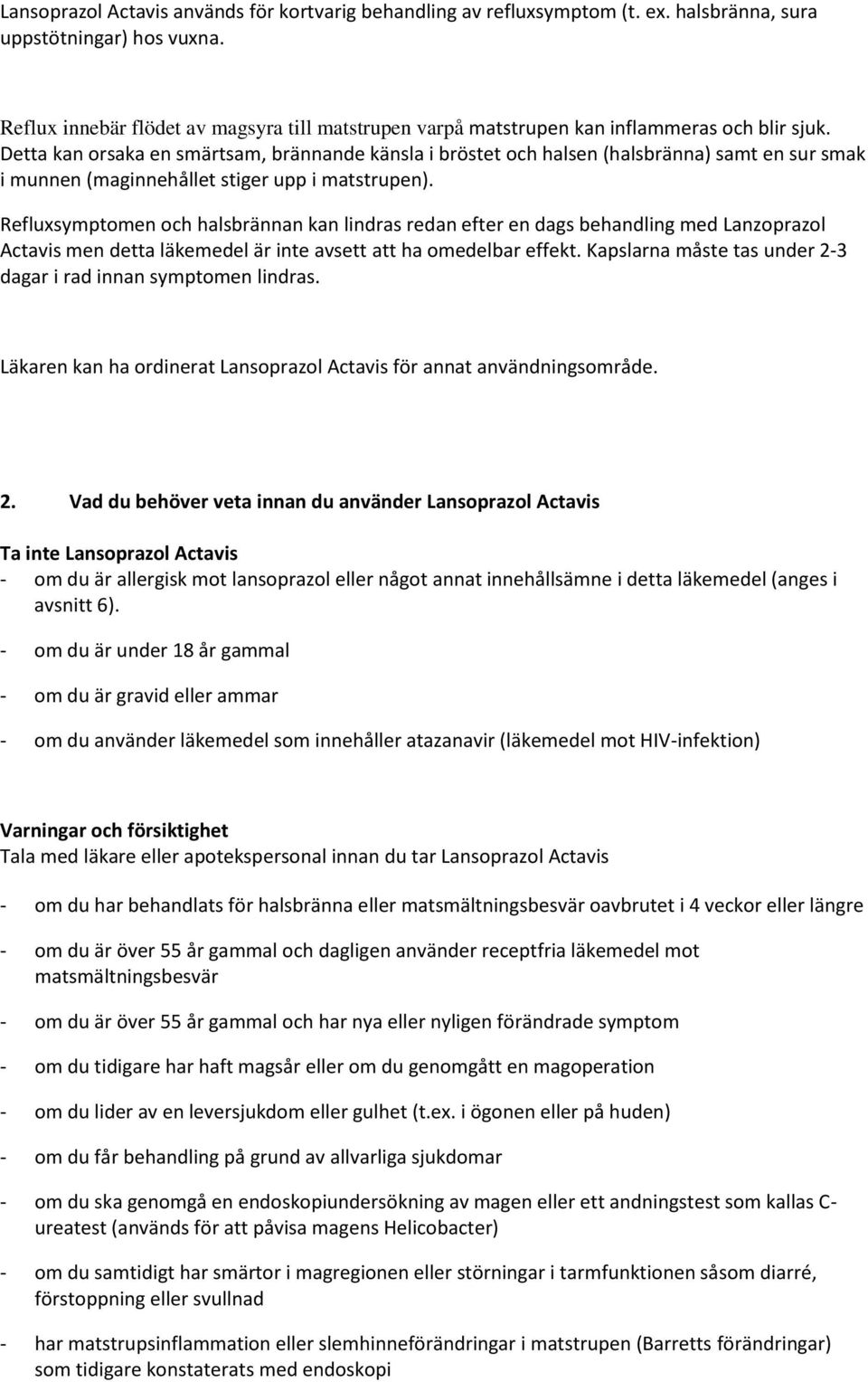 Lansoprazol Actavis används för kortvarig behandling av refluxsymptom (t. ex. halsbränna, sura uppstötningar) hos vuxna.

Reflux innebär flödet av magsyra till matstrupen varpå matstrupen kan inflammeras och blir sjuk. Detta kan orsaka en smärtsam, brännande känsla i bröstet och halsen (halsbränna) samt en sur smak i munnen (maginnehållet stiger upp i matstrupen).

Refluxsymptomen och halsbrännan kan lindras redan efter en dags behandling med Lanzoprazol Actavis men detta läkemedel är inte avsett att ha omedelbar effekt. Kapslarna måste tas under 2-3 dagar i rad innan symptomen lindras.

Läkaren kan ha ordinerat Lansoprazol Actavis för annat användningsområde.

2. Vad du behöver veta innan du använder Lansoprazol Actavis

Ta inte Lansoprazol Actavis
- om du är allergisk mot lansoprazol eller något annat innehållsämne i detta läkemedel (anges i avsnitt 6).

- om du är under 18 år gammal

- om du är gravid eller ammar

- om du använder läkemedel som innehåller atazanavir (läkemedel mot HIV-infektion)

Varningar och försiktighet
Tala med läkare eller apotekspersonal innan du tar Lansoprazol Actavis

- om du har behandlats för halsbränna eller matsmältningsbesvär oavbrutet i 4 veckor eller längre

- om du är över 55 år gammal och dagligen använder receptfria läkemedel mot matsmältningsbesvär

- om du är över 55 år gammal och har nya eller nyligen förändrade symptom

- om du tidigare har haft magsår eller om du genomgått en magoperation

- om du lider av en leversjukdom eller gulhet (t.ex. i ögonen eller på huden)

- om du får behandling på grund av allvarliga sjukdomar

- om du ska genomgå en endoskopiundersökning av magen eller ett andningstest som kallas C-ureatest (används för att påvisa magens Helicobacter)

- om du samtidigt har smärtor i magregionen eller störningar i tarmfunktionen såsom diarré, förstoppning eller svullnad

- har matstrupsinflammation eller slemhinneförändringar i matstrupen (Barretts förändringar) som tidigare konstaterats med endoskopi